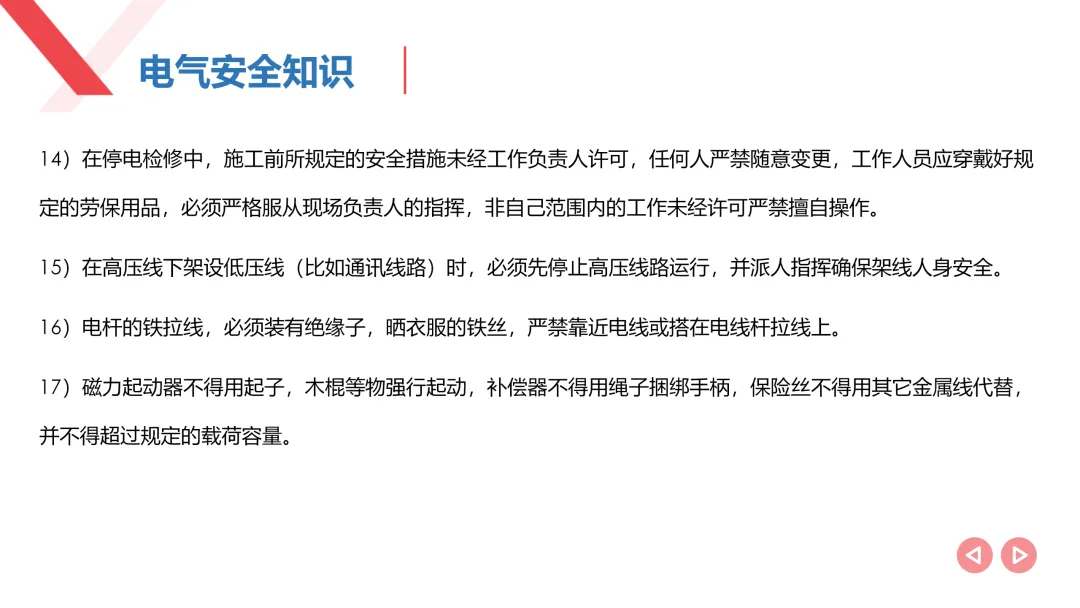 电气安全知识

14）在停电检修中，施工前所规定的安全措施未经工作负责人许可，任何人严禁随意变更，工作人员应穿戴好规定的劳保用品，必须严格服从现场负责人的指挥，非自己范围内的工作未经许可严禁擅自操作。

15）在高压线下架设低压线（比如通讯线路）时，必须先停止高压线路运行，并派人指挥确保架线人身安全。

16）电杆的铁拉线，必须装有绝缘子，晒衣服的铁丝，严禁靠近电线或搭在电线杆拉线上。

17）磁力起动器不得用起子，木棍等物强行起动，补偿器不得用绳子捆绑手柄，保险丝不得用其它金属线代替，并不得超过规定的载荷容量。